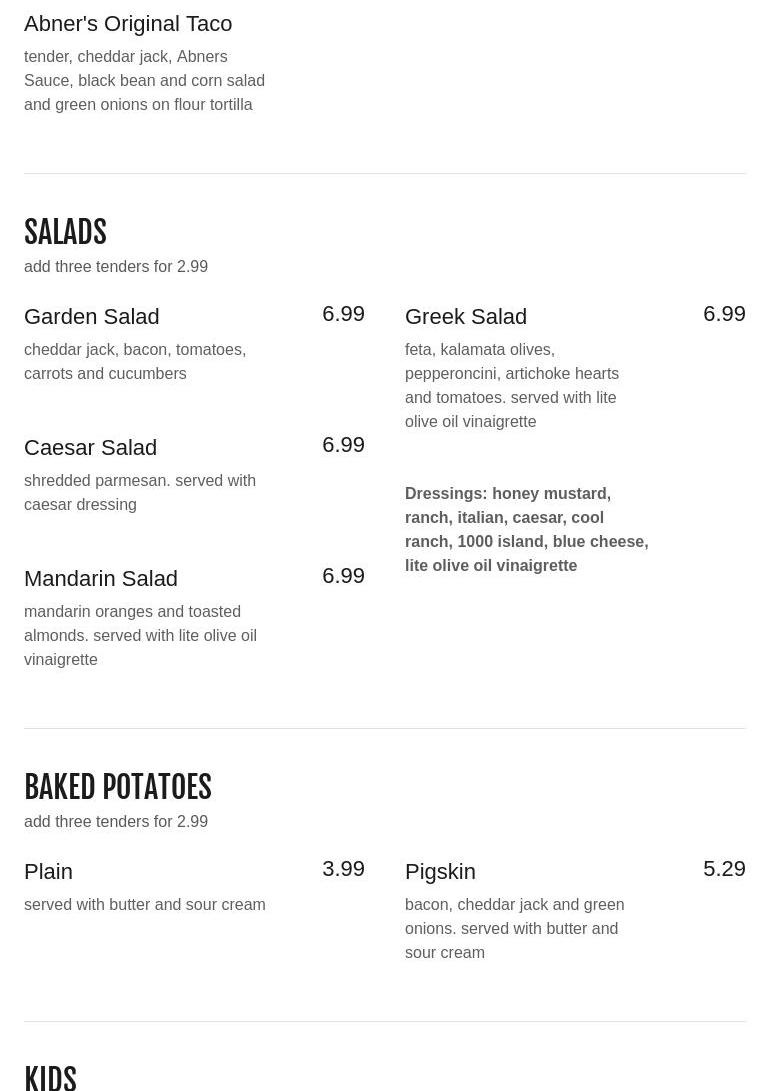 Abner's Original Taco

tender, cheddar jack, Abners Sauce, black bean and corn salad and green onions on flour tortilla

SALADS

add three tenders for 2.99

Garden Salad

6.99

cheddar jack, bacon, tomatoes, carrots and cucumbers

Caesar Salad

6.99

shredded parmesan. served with caesar dressing

Mandarin Salad

6.99

mandarin oranges and toasted almonds. served with lite olive oil vinaigrette

Greek Salad

6.99

feta, kalamata olives, pepperoncini, artichoke hearts and tomatoes. served with lite olive oil vinaigrette

Dressings: honey mustard, ranch, italian, caesar, cool ranch, 1000 island, blue cheese, lite olive oil vinaigrette

BAKED POTATOES

add three tenders for 2.99

Plain

3.99

served with butter and sour cream

Pigskin

5.29

bacon, cheddar jack and green onions. served with butter and sour cream

KIDS